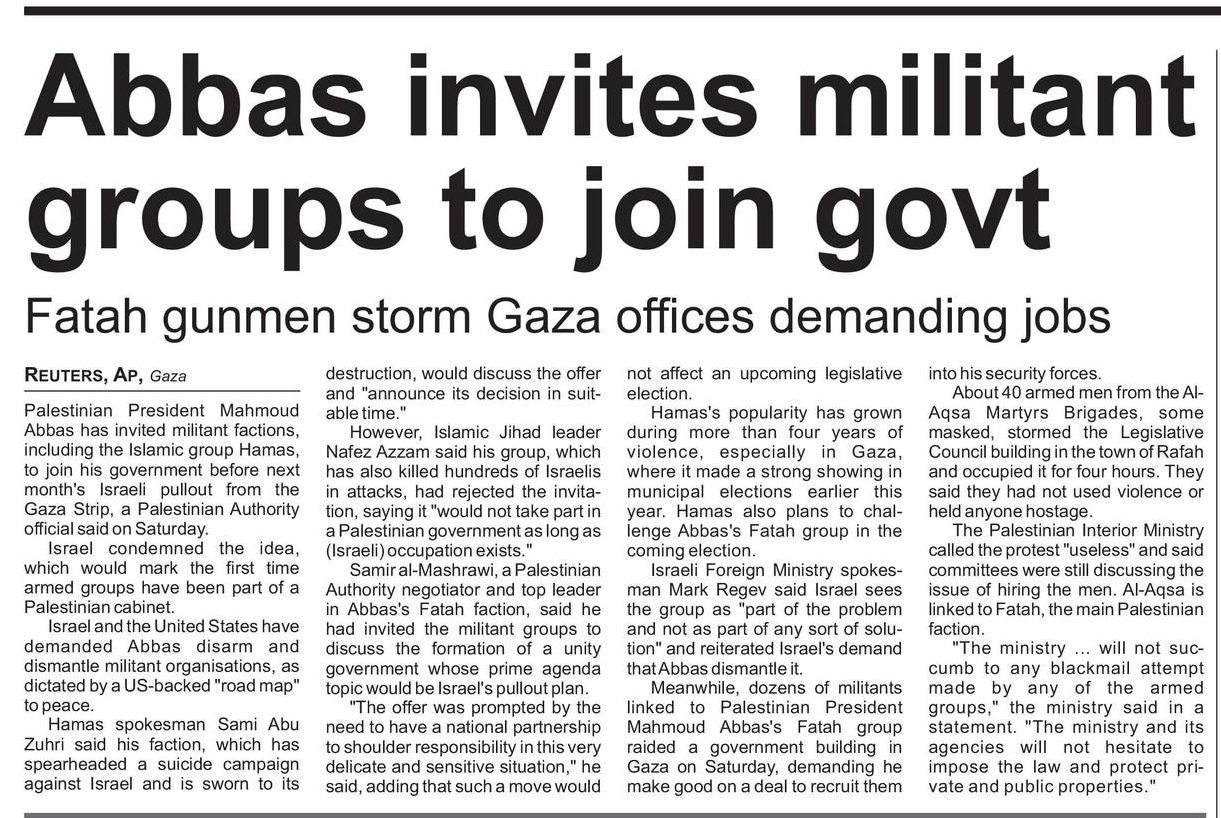 Abbas invites militant groups to join govt

Fatah gunmen storm Gaza offices demanding jobs

REUTERS, AP, Gaza

Palestinian President Mahmoud Abbas has invited militant factions, including the Islamic group Hamas, to join his government before next month's Israeli pullout from the Gaza Strip, a Palestinian Authority official said on Saturday.

Israel condemned the idea, which would mark the first time armed groups have been part of a Palestinian cabinet.

Israel and the United States have demanded Abbas disarm and dismantle militant organisations, as dictated by a US-backed "road map" to peace.

Hamas spokesman Sami Abu Zuhri said his faction, which has spearheaded a suicide campaign against Israel and is sworn to its destruction, would discuss the offer and "announce its decision in suitable time."

However, Islamic Jihad leader Nafez Azzam said his group, which has also killed hundreds of Israelis in attacks, had rejected the invitation, saying it "would not take part in a Palestinian government as long as (Israeli) occupation exists."

Samir al-Mashrawi, a Palestinian Authority negotiator and top leader in Abbas's Fatah faction, said he had invited the militant groups to discuss the formation of a unity government whose prime agenda topic would be Israel's pullout plan.

"The offer was prompted by the need to have a national partnership to shoulder responsibility in this very delicate and sensitive situation," he said, adding that such a move would not affect an upcoming legislative election.

Hamas's popularity has grown during more than four years of violence, especially in Gaza, where it made a strong showing in municipal elections earlier this year. Hamas also plans to challenge Abbas's Fatah group in the coming election.

Israeli Foreign Ministry spokesman Mark Regev said Israel sees the group as "part of the problem and not as part of any sort of solution" and reiterated Israel's demand that Abbas dismantle it.

Meanwhile, dozens of militants linked to Palestinian President Mahmoud Abbas's Fatah group raided a government building in Gaza on Saturday, demanding he make good on a deal to recruit them into his security forces.

About 40 armed men from the Al-Aqsa Martyrs Brigades, some masked, stormed the Legislative Council building in the town of Rafah and occupied it for four hours. They said they had not used violence or held anyone hostage.

The Palestinian Interior Ministry called the protest "useless" and said committees were still discussing the issue of hiring the men. Al-Aqsa is linked to Fatah, the main Palestinian faction.

"The ministry ... will not succumb to any blackmail attempt made by any of the armed groups," the ministry said in a statement. "The ministry and its agencies will not hesitate to impose the law and protect private and public properties."